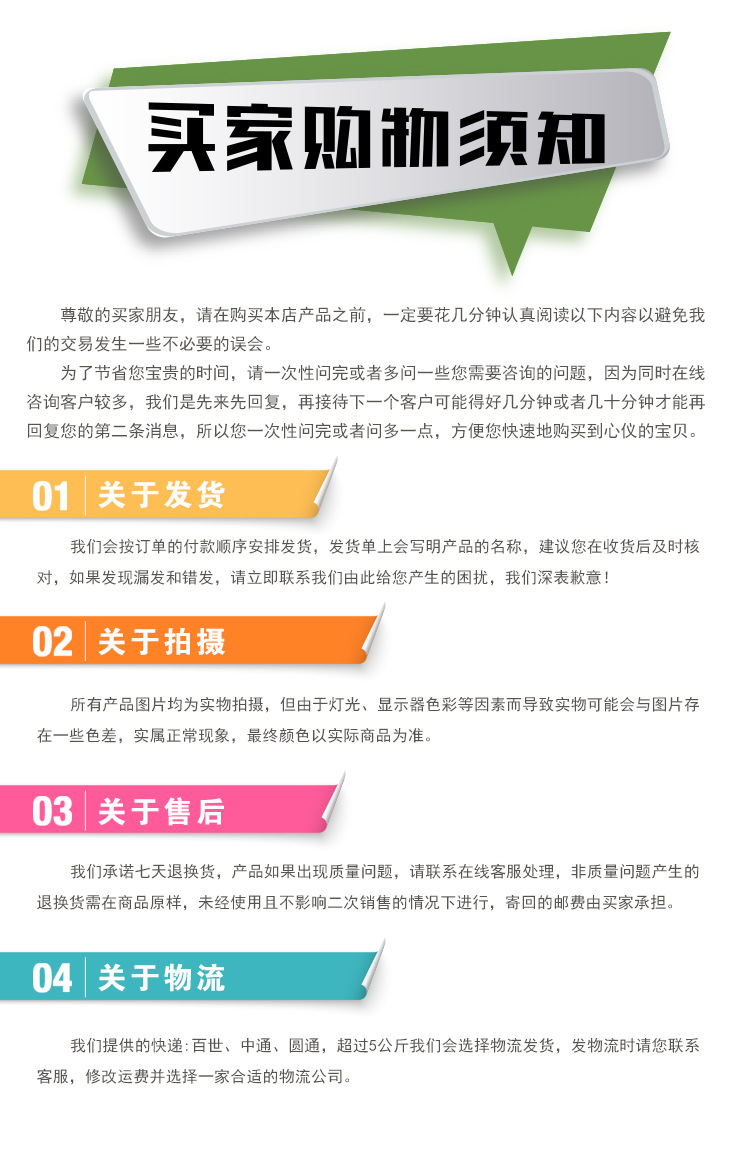 买家购物须知

尊敬的买家朋友，请在购买本店产品之前，一定要花几分钟认真阅读以下内容以避免我们的交易发生一些不必要的误会。

为了节省您宝贵的时间，请一次性问完或者多问一些您需要咨询的问题，因为同时在线咨询客户较多，我们是先来先回复，再接待下一个客户可能得好几分钟或者几十分钟才能再回复您的第二条消息，所以您一次性问完或者问多一点，方便您快速地购买到心仪的宝贝。

01 关于发货

我们会按订单的付款顺序安排发货，发货单上会写明产品的名称，建议您在收货后及时核对，如果发现漏发和错发，请立即联系我们由此给您产生的困扰，我们深表歉意！

02 关于拍摄

所有产品图片均为实物拍摄，但由于灯光、显示器色彩等因素而导致实物可能会与图片存在一些色差，实属正常现象，最终颜色以实际商品为准。

03 关于售后

我们承诺七天退换货，产品如果出现质量问题，请联系在线客服处理，非质量问题产生的退换货需在商品原样，未经使用且不影响二次销售的情况下进行，寄回的邮费由买家承担。

04 关于物流

我们提供的快递：百世、中通、圆通，超过5公斤我们会选择物流发货，发物流时请您联系客服，修改运费并选择一家合适的物流公司。